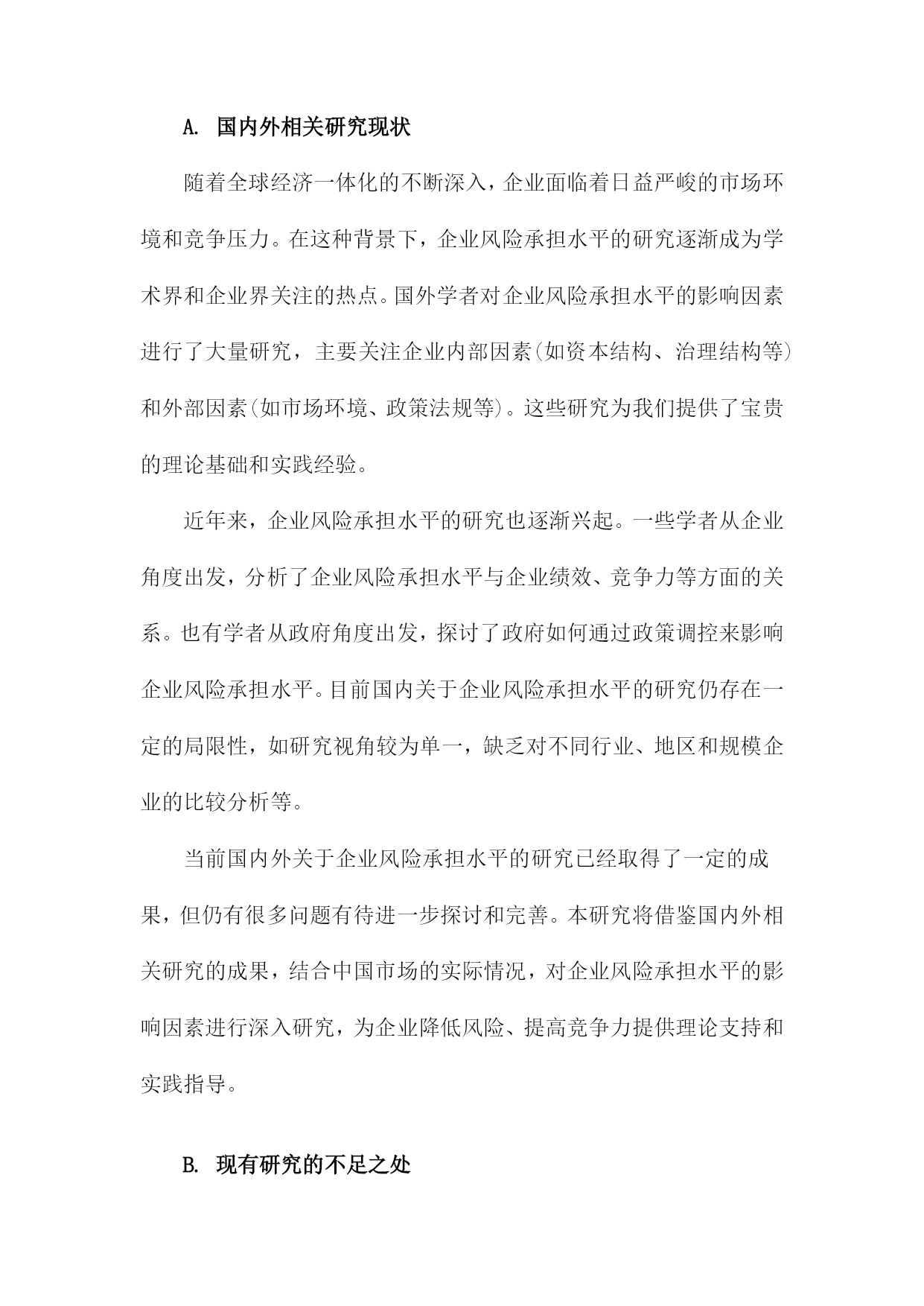 A. 国内外相关研究现状

随着全球经济一体化的不断深入，企业面临着日益严峻的市场环境和竞争压力。在这种背景下，企业风险承担水平的研究逐渐成为学术界和企业界关注的热点。国外学者对企业风险承担水平的影响因素进行了大量研究，主要关注企业内部因素(如资本结构、治理结构等)和外部因素(如市场环境、政策法规等)。这些研究为我们提供了宝贵的理论基础和实践经验。

近年来，企业风险承担水平的研究也逐渐兴起。一些学者从企业角度出发，分析了企业风险承担水平与企业绩效、竞争力等方面的关系。也有学者从政府角度出发，探讨了政府如何通过政策调控来影响企业风险承担水平。目前国内关于企业风险承担水平的研究仍存在一定的局限性，如研究视角较为单一，缺乏对不同行业、地区和规模企业的比较分析等。

当前国内外关于企业风险承担水平的研究已经取得了一定的成果，但仍有很多问题有待进一步探讨和完善。本研究将借鉴国内外相关研究的成果，结合中国市场的实际情况，对企业风险承担水平的影响因素进行深入研究，为企业降低风险、提高竞争力提供理论支持和实践指导。

B. 现有研究的不足之处